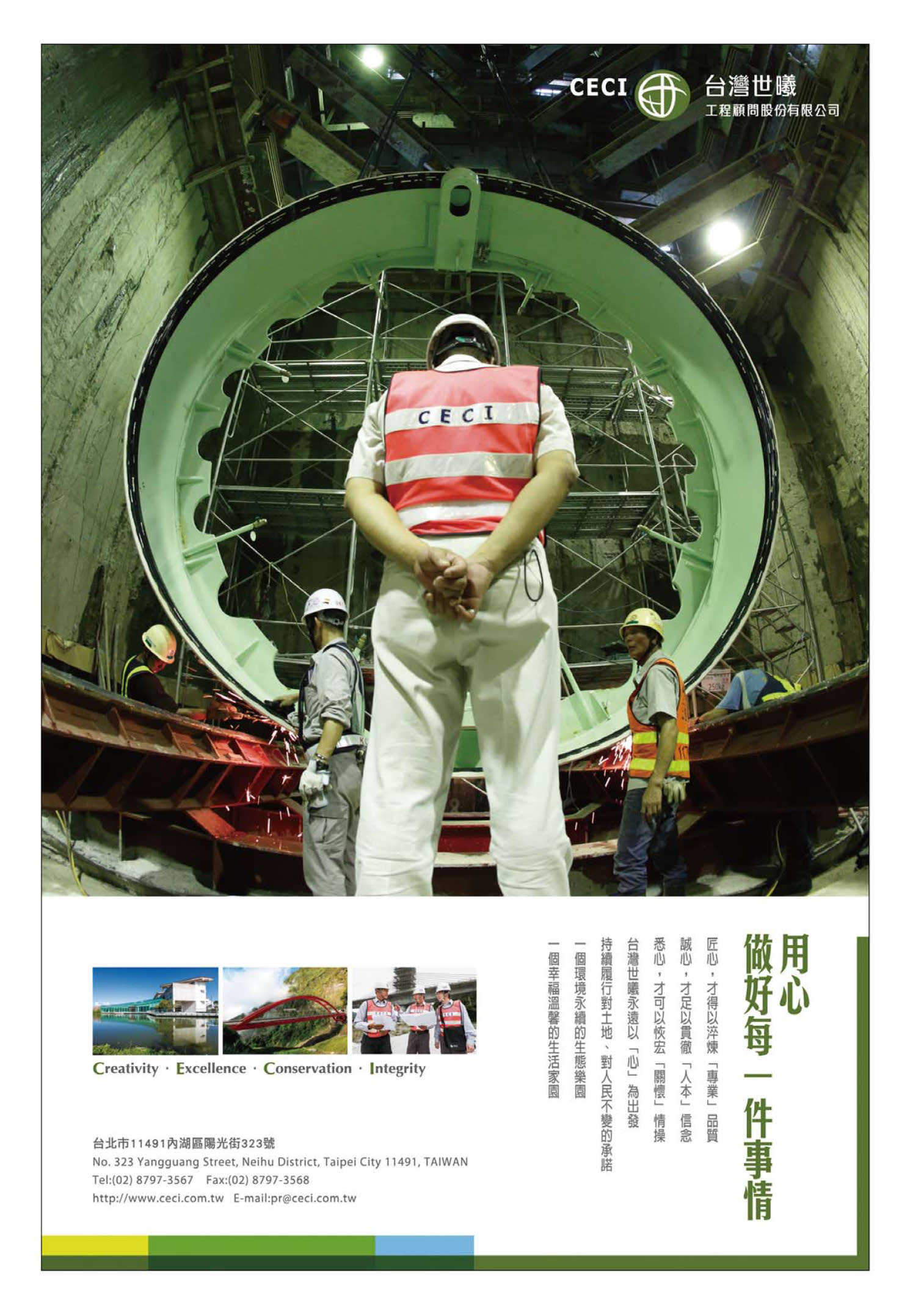 CECI 台灣世曦
工程顧問股份有限公司

CECI

用心
做好每一件事情

匠心，才得以淬煉「專業」品質
誠心，才足以貫徹「人本」信念
悉心，才可以恢宏「關懷」情操
台灣世曦永遠以「心」為出發
持續履行對土地、對人民不變的承諾
一個環境永續的生態樂園
一個幸福溫馨的生活家園

Creativity · Excellence · Conservation · Integrity

台北市11491內湖區陽光街323號
No. 323 Yangguang Street, Neihu District, Taipei City 11491, TAIWAN
Tel:(02) 8797-3567 Fax:(02) 8797-3568
http://www.ceci.com.tw E-mail:pr@ceci.com.tw